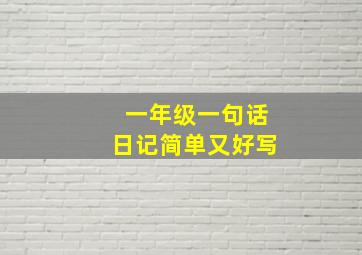 一年级一句话
日记简单又好写